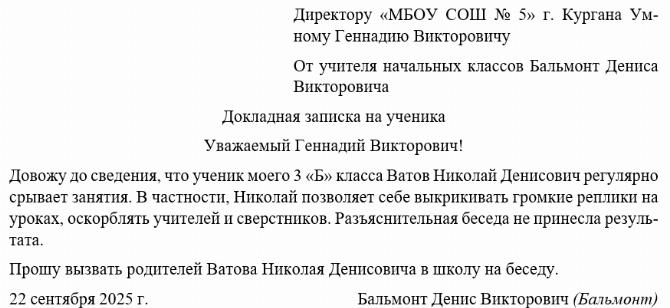 Директору «МБОУ СОШ № 5» г. Кургана Умному Геннадию Викторовичу

От учителя начальных классов Бальмонт Дениса Викторовича

Докладная записка на ученика

Уважаемый Геннадий Викторович!

Довожу до сведения, что ученик моего 3 «Б» класса Ватов Николай Денисович регулярно срывает занятия. В частности, Николай позволяет себе выкрикивать громкие реплики на уроках, оскорблять учителей и сверстников. Разъяснительная беседа не принесла результата.

Прошу вызвать родителей Ватова Николая Денисовича в школу на беседу.

22 сентября 2025 г. Бальмонт Денис Викторович (Бальмонт)